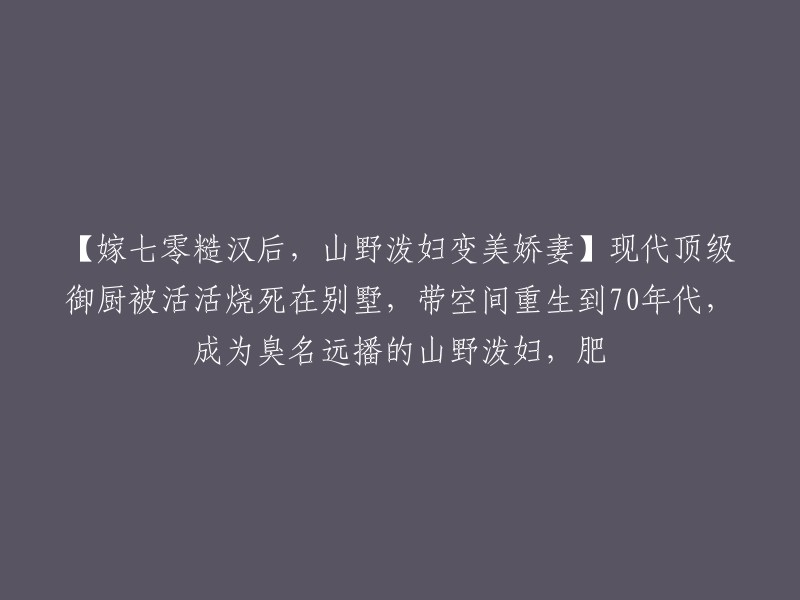 【嫁七零糙汉后，山野泼妇变美娇妻】现代顶级御厨被活活烧死在别墅，带空间重生到70年代，成为臭名远播的山野泼妇，肥